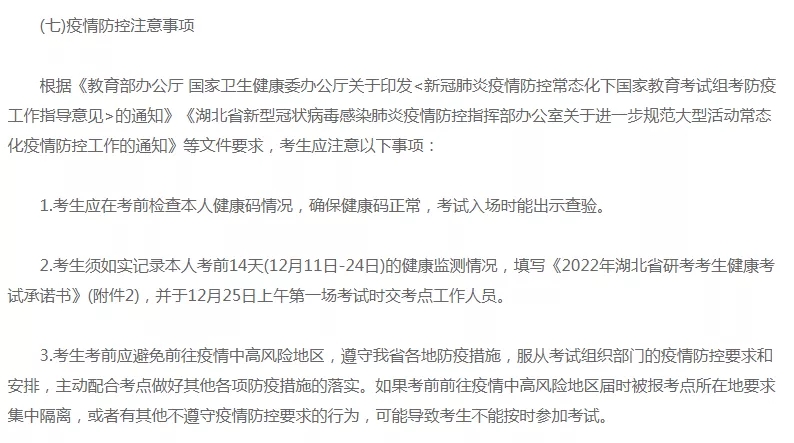 (七)疫情防控注意事项

根据《教育部办公厅 国家卫生健康委办公厅关于印发<新冠肺炎疫情防控常态化下国家教育考试组考防疫工作指导意见>的通知》《湖北省新型冠状病毒感染肺炎疫情防控指挥部办公室关于进一步规范大型活动常态化疫情防控工作的通知》等文件要求，考生应注意以下事项：

1.考生应在考前检查本人健康码情况，确保健康码正常，考试入场时能出示查验。

2.考生须如实记录本人考前14天(12月11日-24日)的健康监测情况，填写《2022年湖北省研考考生健康考试承诺书》(附件2)，并于12月25日上午第一场考试时交考点工作人员。

3.考生考前应避免前往疫情中高风险地区，遵守我省各地防疫措施，服从考试组织部门的疫情防控要求和安排，主动配合考点做好其他各项防疫措施的落实。如果考前前往疫情中高风险地区届时被报考点所在地要求集中隔离，或者有其他不遵守疫情防控要求的行为，可能导致考生不能按时参加考试。